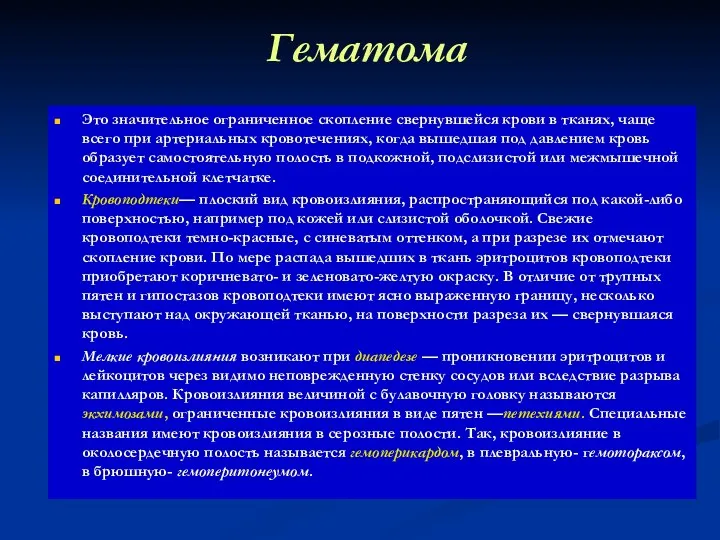 Гематома

Это значительное ограниченное скопление свернувшейся крови в тканях, чаще всего при артериальных кровотечениях, когда вышедшая под давлением кровь образует самостоятельную полость в подкожной, подслизистой или межмышечной соединительной клетчатке.

Кровоподтеки— плоский вид кровоизлияния, распространяющийся под какой-либо поверхностью, например под кожей или слизистой оболочкой. Свежие кровоподтеки темно-красные, с синеватым оттенком, а при разрезе их отмечают скопление крови. По мере распада вышедших в ткань эритроцитов кровоподтеки приобретают коричневато- и зеленовато-желтую окраску. В отличие от трупных пятен и гипостазов кровоподтеки имеют ясно выраженную границу, несколько выступают над окружающей тканью, на поверхности разреза их — свернувшаяся кровь.

Мелкие кровоизлияния возникают при диапедезе — проникновении эритроцитов и лейкоцитов через видимо неповрежденную стенку сосудов или вследствие разрыва капилляров. Кровоизлияния величиной с булавочную головку называются экхимозами, ограниченные кровоизлияния в виде пятен —петехиями. Специальные названия имеют кровоизлияния в серозные полости. Так, кровоизлияние в околосердечную полость называется гемоперикардом, в плевральную- гемотораксом, в брюшную- гемоперитонеумом.